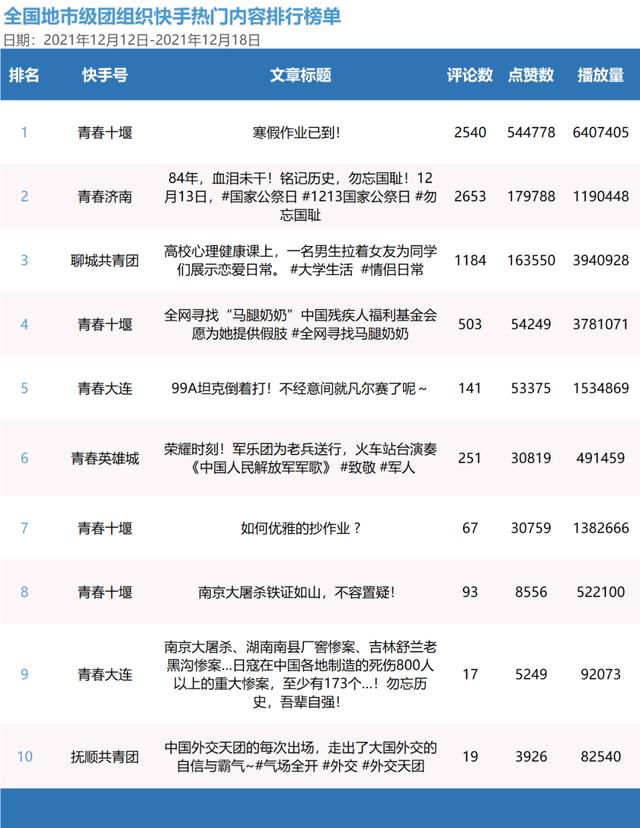 全国地市级团组织快手热门内容排行榜单
日期：2021年12月12日-2021年12月18日

| 排名 | 快手号 | 文章标题 | 评论数 | 点赞数 | 播放量 |
|---|---|---|---|---|---|
| 1 | 青春十堰 | 寒假作业已到！ | 2540 | 544778 | 6407405 |
| 2 | 青春济南 | 84年，血泪未干！铭记历史，勿忘国耻！12月13日，#国家公祭日 #1213国家公祭日 #勿忘国耻 | 2653 | 179788 | 1190448 |
| 3 | 聊城共青团 | 高校心理健康课上，一名男生拉着女友为同学们展示恋爱日常。 #大学生活 #情侣日常 | 1184 | 163550 | 3940928 |
| 4 | 青春十堰 | 全网寻找“马腿奶奶”中国残疾人福利基金会愿为她提供假肢 #全网寻找马腿奶奶 | 503 | 54249 | 3781071 |
| 5 | 青春大连 | 99A坦克倒着打！不经意间就凡尔赛了呢～ | 141 | 53375 | 1534869 |
| 6 | 青春英雄城 | 荣耀时刻！军乐团为老兵送行，火车站台演奏《中国人民解放军军歌》 #致敬 #军人 | 251 | 30819 | 491459 |
| 7 | 青春十堰 | 如何优雅的抄作业？ | 67 | 30759 | 1382666 |
| 8 | 青春十堰 | 南京大屠杀铁证如山，不容置疑！ | 93 | 8556 | 522100 |
| 9 | 青春大连 | 南京大屠杀、湖南南县厂窖惨案、吉林舒兰老黑沟惨案...日寇在中国各地制造的死伤800人以上的重大惨案，至少有173个...！勿忘历史，吾辈自强！ | 17 | 5249 | 92073 |
| 10 | 抚顺共青团 | 中国外交天团的每次出场，走出了大国外交的自信与霸气~#气场全开 #外交 #外交天团 | 19 | 3926 | 82540 |